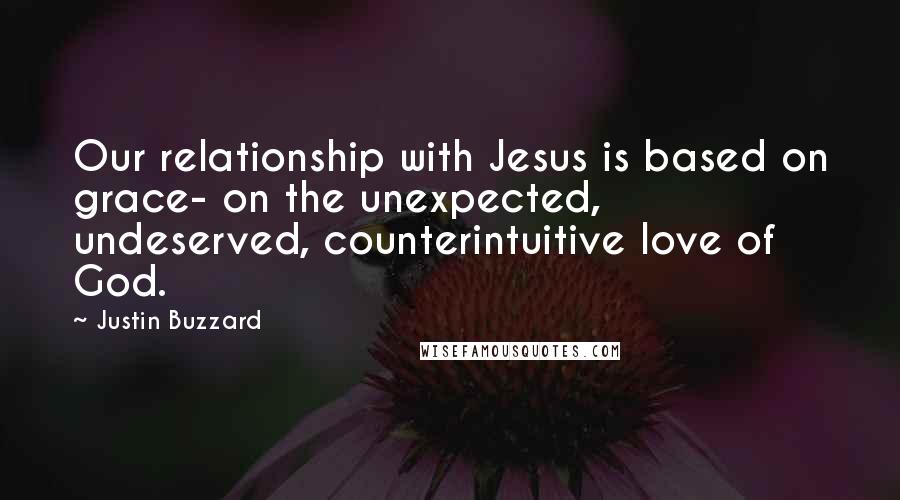 Our relationship with Jesus is based on grace- on the unexpected, undeserved, counterintuitive love of God.

~ Justin Buzzard

WISEFAMOUSQUOTES.COM